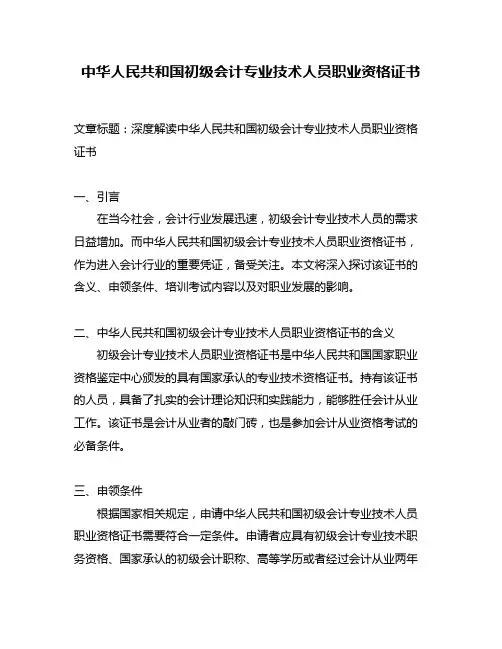 中华人民共和国初级会计专业技术人员职业资格证书

文章标题：深度解读中华人民共和国初级会计专业技术人员职业资格证书

一、引言

在当今社会，会计行业发展迅速，初级会计专业技术人员的需求日益增加。而中华人民共和国初级会计专业技术人员职业资格证书，作为进入会计行业的重要凭证，备受关注。本文将深入探讨该证书的含义、申领条件、培训考试内容以及对职业发展的影响。

二、中华人民共和国初级会计专业技术人员职业资格证书的含义

初级会计专业技术人员职业资格证书是中华人民共和国国家职业资格鉴定中心颁发的具有国家承认的专业技术资格证书。持有该证书的人员，具备了扎实的会计理论知识和实践能力，能够胜任会计从业工作。该证书是会计从业者的敲门砖，也是参加会计从业资格考试的必备条件。

三、申领条件

根据国家相关规定，申请中华人民共和国初级会计专业技术人员职业资格证书需要符合一定条件。申请者应具有初级会计专业技术职务资格、国家承认的初级会计职称、高等学历或者经过会计从业两年